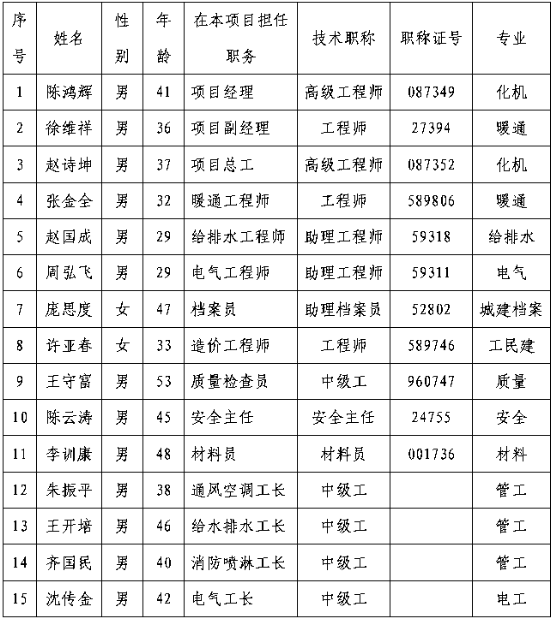 | 序号 | 姓名 | 性别 | 年龄 | 在本项目担任职务 | 技术职称 | 职称证号 | 专业 |
|---|---|---|---|---|---|---|---|
| 1 | 陈鸿辉 | 男 | 41 | 项目经理 | 高级工程师 | 087349 | 化机 |
| 2 | 徐维祥 | 男 | 36 | 项目副经理 | 工程师 | 27394 | 暖通 |
| 3 | 赵诗坤 | 男 | 37 | 项目总工 | 高级工程师 | 087352 | 化机 |
| 4 | 张金全 | 男 | 32 | 暖通工程师 | 工程师 | 589806 | 暖通 |
| 5 | 赵国成 | 男 | 29 | 给排水工程师 | 助理工程师 | 59318 | 给排水 |
| 6 | 周弘飞 | 男 | 29 | 电气工程师 | 助理工程师 | 59311 | 电气 |
| 7 | 庞思度 | 女 | 47 | 档案员 | 助理档案员 | 52802 | 城建档案 |
| 8 | 许亚春 | 女 | 33 | 造价工程师 | 工程师 | 589746 | 工民建 |
| 9 | 王守富 | 男 | 53 | 质量检查员 | 中级工 | 960747 | 质量 |
| 10 | 陈云涛 | 男 | 45 | 安全主任 | 安全主任 | 24755 | 安全 |
| 11 | 李训康 | 男 | 48 | 材料员 | 材料员 | 001736 | 材料 |
| 12 | 朱振平 | 男 | 38 | 通风空调工长 | 中级工 | | 管工 |
| 13 | 王开培 | 男 | 46 | 给水排水工长 | 中级工 | | 管工 |
| 14 | 齐国民 | 男 | 40 | 消防喷淋工长 | 中级工 | | 管工 |
| 15 | 沈传金 | 男 | 42 | 电气工长 | 中级工 | | 电工 |